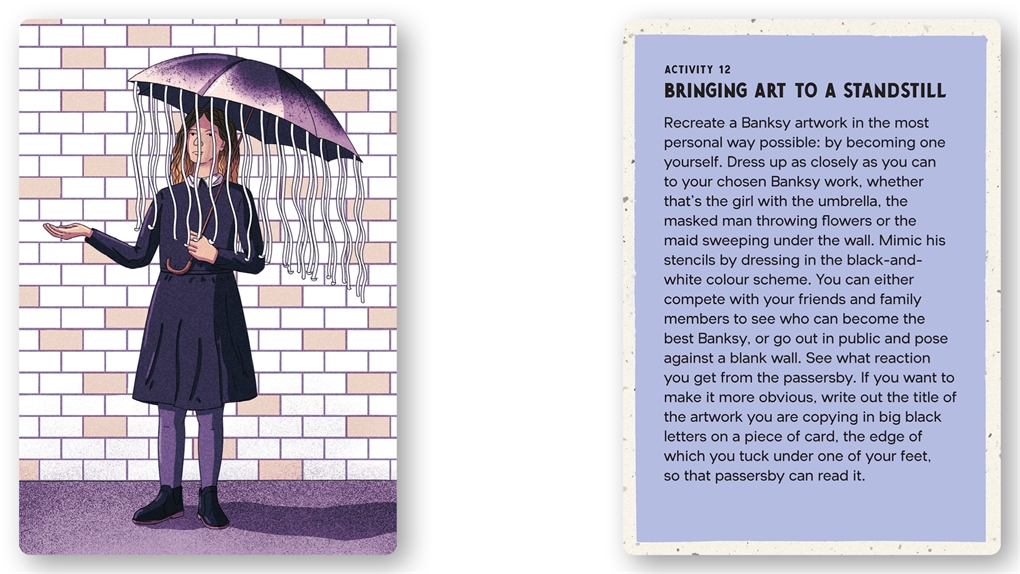 ACTIVITY 12

BRINGING ART TO A STANDSTILL

Recreate a Banksy artwork in the most personal way possible: by becoming one yourself. Dress up as closely as you can to your chosen Banksy work, whether that's the girl with the umbrella, the masked man throwing flowers or the maid sweeping under the wall. Mimic his stencils by dressing in the black-and-white colour scheme. You can either compete with your friends and family members to see who can become the best Banksy, or go out in public and pose against a blank wall. See what reaction you get from the passersby. If you want to make it more obvious, write out the title of the artwork you are copying in big black letters on a piece of card, the edge of which you tuck under one of your feet, so that passersby can read it.